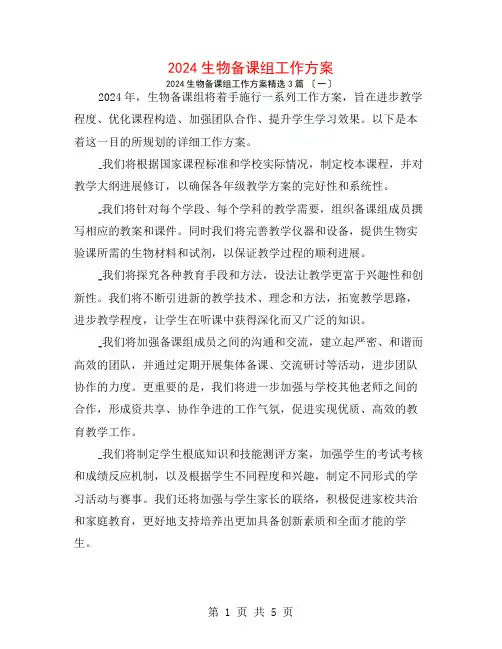 2024 生物备课组工作方案

2024 生物备课组工作方案精选 3 篇 〔一〕

2024 年，生物备课组将着手施行一系列工作方案，旨在进步教学程度、优化课程构造、加强团队合作、提升学生学习效果。以下是本着这一目的所规划的详细工作方案。

我们将根据国家课程标准和学校实际情况，制定校本课程，并对教学大纲进展修订，以确保各年级教学方案的完好性和系统性。

我们将针对每个学段、每个学科的教学需要，组织备课组成员撰写相应的教案和课件。同时我们将完善教学仪器和设备，提供生物实验课所需的生物材料和试剂，以保证教学过程的顺利进展。

我们将探究各种教育手段和方法，设法让教学更富于兴趣性和创新性。我们将不断引进新的教学技术、理念和方法，拓宽教学思路，进步教学程度，让学生在听课中获得深化而又广泛的知识。

我们将加强备课组成员之间的沟通和交流，建立起严密、和谐而高效的团队，并通过定期开展集体备课、交流研讨等活动，进步团队协作的力度。更重要的是，我们将进一步加强与学校其他老师之间的合作，形成资共享、协作争进的工作气氛，促进实现优质、高效的教育教学工作。

我们将制定学生根底知识和技能测评方案，加强学生的考试考核和成绩反应机制，以及根据学生不同程度和兴趣，制定不同形式的学习活动与赛事。我们还将加强与学生家长的联络，积极促进家校共治和家庭教育，更好地支持培养出更加具备创新素质和全面才能的学生。

第 1 页 共 5 页